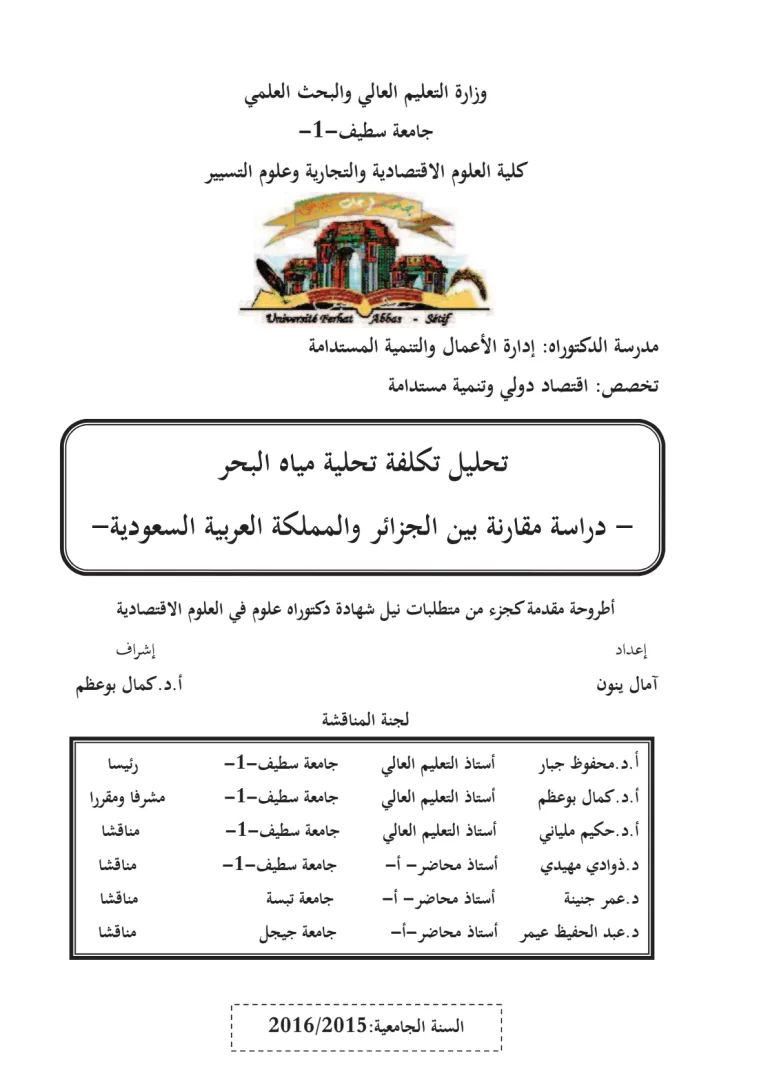 وزارة التعليم العالي والبحث العلمي
جامعة سطيف–1–
كلية العلوم الاقتصادية والتجارية وعلوم التسيير

Université Ferhat Abbas - Sétif

مدرسة الدكتوراه: إدارة الأعمال والتنمية المستدامة
تخصص: اقتصاد دولي وتنمية مستدامة

تحليل تكلفة تحلية مياه البحر
– دراسة مقارنة بين الجزائر والمملكة العربية السعودية–

أطروحة مقدمة كجزء من متطلبات نيل شهادة دكتوراه علوم في العلوم الاقتصادية

إعداد
آمال ينون

إشراف
أ.د.كمال بوعظم

لجنة المناقشة

| أ.د.محفوظ جبار | أستاذ التعليم العالي | جامعة سطيف–1– | رئيسا |
|---|---|---|---|
| أ.د.كمال بوعظم | أستاذ التعليم العالي | جامعة سطيف–1– | مشرفا ومقررا |
| أ.د.حكيم ملياني | أستاذ التعليم العالي | جامعة سطيف–1– | مناقشا |
| د.ذوادي مهيدي | أستاذ محاضر– أ– | جامعة سطيف–1– | مناقشا |
| د.عمر جنينة | أستاذ محاضر– أ– | جامعة تبسة | مناقشا |
| د.عبد الحفيظ عيمر | أستاذ محاضر–أ– | جامعة جيجل | مناقشا |

السنة الجامعية:2016/2015